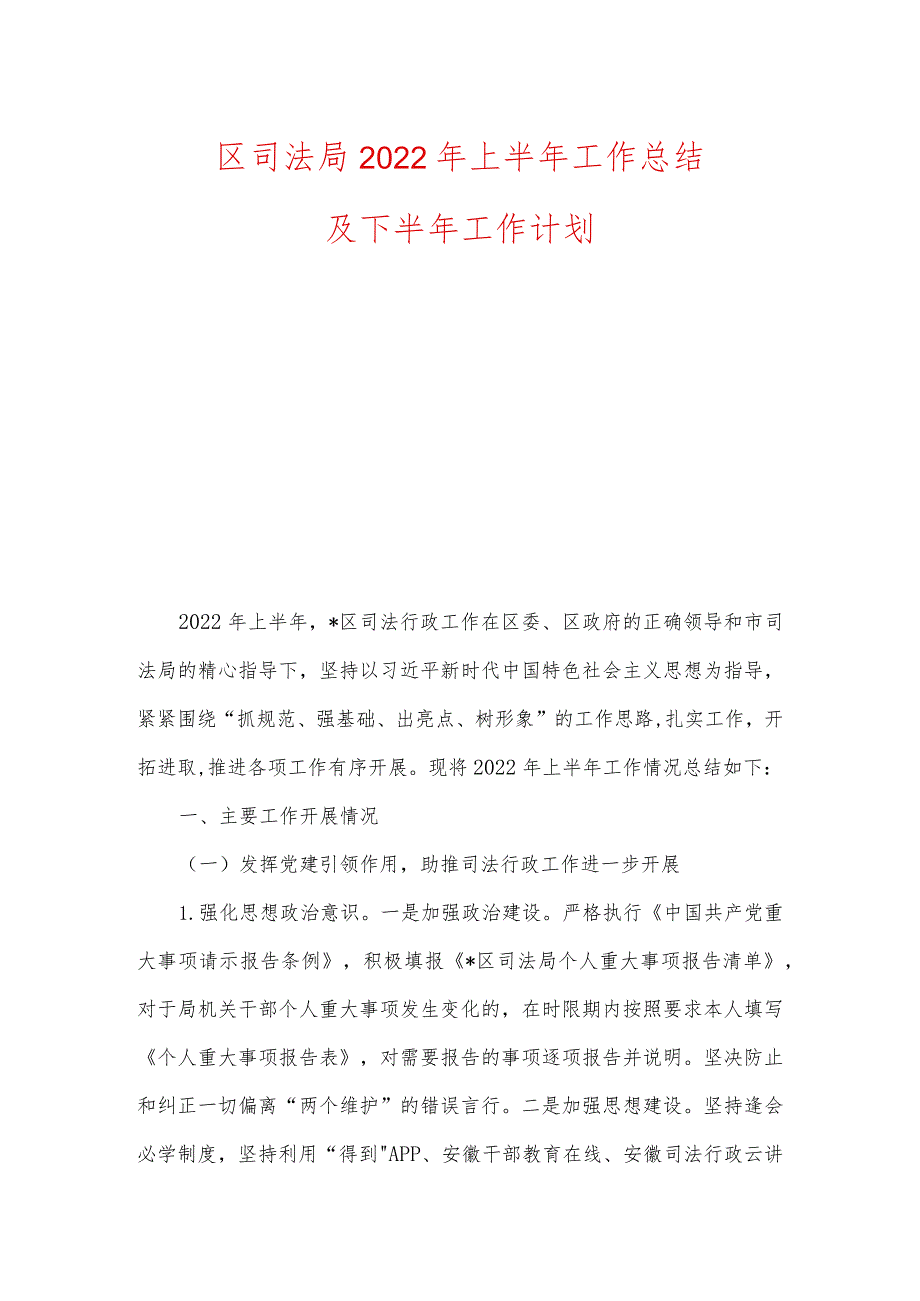 区司法局2022年上半年工作总结

及下半年工作计划

2022年上半年，*区司法行政工作在区委、区政府的正确领导和市司法局的精心指导下，坚持以习近平新时代中国特色社会主义思想为指导，紧紧围绕“抓规范、强基础、出亮点、树形象”的工作思路,扎实工作，开拓进取,推进各项工作有序开展。现将2022年上半年工作情况总结如下：

一、主要工作开展情况

（一）发挥党建引领作用，助推司法行政工作进一步开展

1.强化思想政治意识。一是加强政治建设。严格执行《中国共产党重大事项请示报告条例》，积极填报《*区司法局个人重大事项报告清单》，对于局机关干部个人重大事项发生变化的，在时限期内按照要求本人填写《个人重大事项报告表》，对需要报告的事项逐项报告并说明。坚决防止和纠正一切偏离“两个维护”的错误言行。二是加强思想建设。坚持逢会必学制度，坚持利用“得到"APP、安徽干部教育在线、安徽司法行政云讲